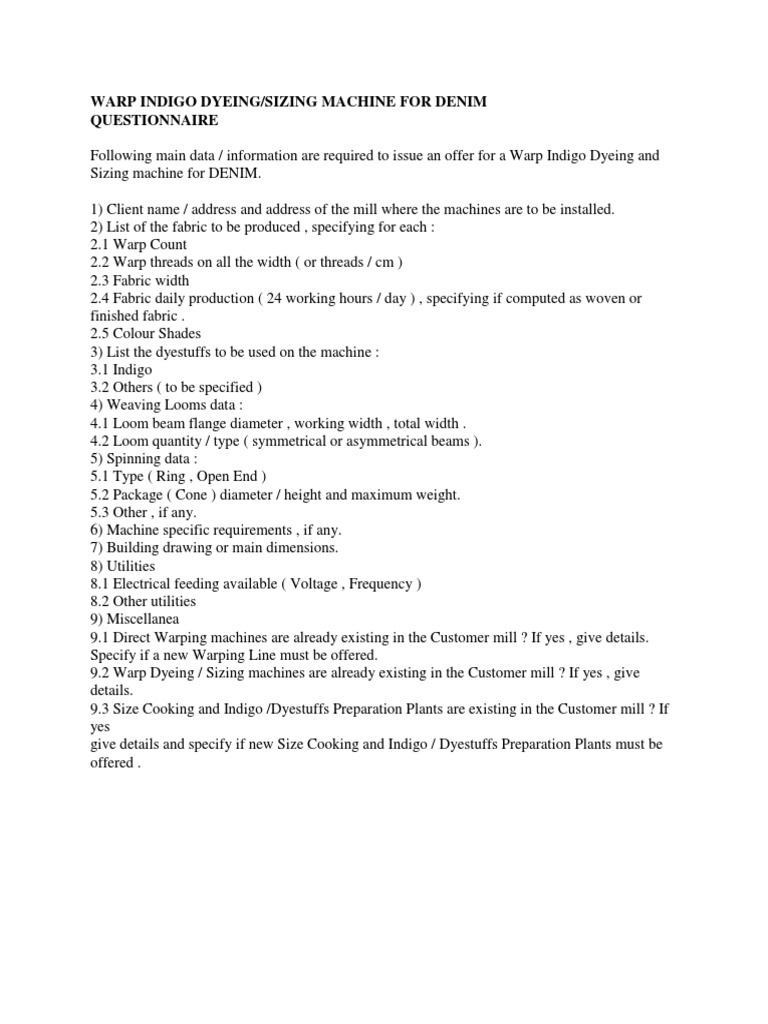 WARP INDIGO DYEING/SIZING MACHINE FOR DENIM QUESTIONNAIRE

Following main data / information are required to issue an offer for a Warp Indigo Dyeing and Sizing machine for DENIM.

1) Client name / address and address of the mill where the machines are to be installed.
2) List of the fabric to be produced , specifying for each :
2.1 Warp Count
2.2 Warp threads on all the width ( or threads / cm )
2.3 Fabric width
2.4 Fabric daily production ( 24 working hours / day ) , specifying if computed as woven or finished fabric .
2.5 Colour Shades
3) List the dyestuffs to be used on the machine :
3.1 Indigo
3.2 Others ( to be specified )
4) Weaving Looms data :
4.1 Loom beam flange diameter , working width , total width .
4.2 Loom quantity / type ( symmetrical or asymmetrical beams ).
5) Spinning data :
5.1 Type ( Ring , Open End )
5.2 Package ( Cone ) diameter / height and maximum weight.
5.3 Other , if any.
6) Machine specific requirements , if any.
7) Building drawing or main dimensions.
8) Utilities
8.1 Electrical feeding available ( Voltage , Frequency )
8.2 Other utilities
9) Miscellanea
9.1 Direct Warping machines are already existing in the Customer mill ? If yes , give details. Specify if a new Warping Line must be offered.
9.2 Warp Dyeing / Sizing machines are already existing in the Customer mill ? If yes , give details.
9.3 Size Cooking and Indigo /Dyestuffs Preparation Plants are existing in the Customer mill ? If yes
give details and specify if new Size Cooking and Indigo / Dyestuffs Preparation Plants must be offered .